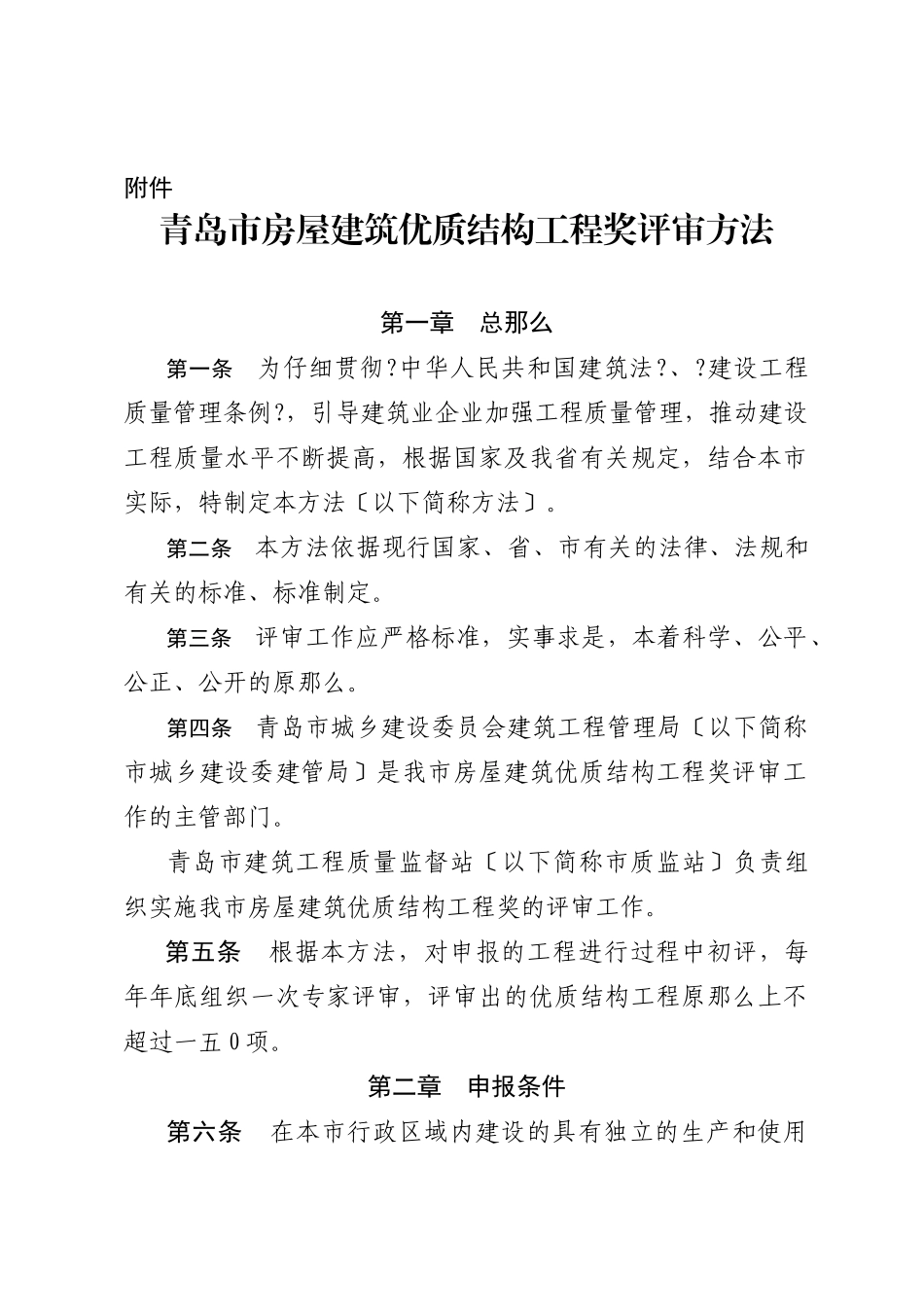 附件

青岛市房屋建筑优质结构工程奖评审方法

第一章　总那么

第一条　为仔细贯彻?中华人民共和国建筑法?、?建设工程质量管理条例?，引导建筑业企业加强工程质量管理，推动建设工程质量水平不断提高，根据国家及我省有关规定，结合本市实际，特制定本方法〔以下简称方法〕。

第二条　本方法依据现行国家、省、市有关的法律、法规和有关的标准、标准制定。

第三条　评审工作应严格标准，实事求是，本着科学、公平、公正、公开的原那么。

第四条　青岛市城乡建设委员会建筑工程管理局〔以下简称市城乡建设委建管局〕是我市房屋建筑优质结构工程奖评审工作的主管部门。

青岛市建筑工程质量监督站〔以下简称市质监站〕负责组织实施我市房屋建筑优质结构工程奖的评审工作。

第五条　根据本方法，对申报的工程进行过程中初评，每年年底组织一次专家评审，评审出的优质结构工程原那么上不超过一五0项。

第二章　申报条件

第六条　在本市行政区域内建设的具有独立的生产和使用